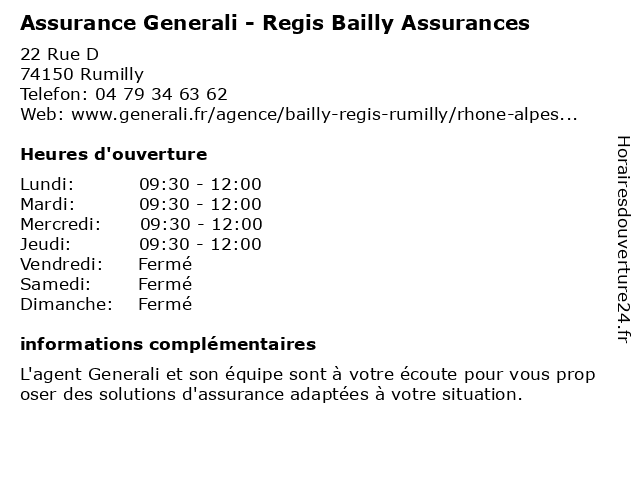 Assurance Generali - Regis Bailly Assurances

22 Rue D
74150 Rumilly
Telefon: 04 79 34 63 62
Web: www.generali.fr/agence/bailly-regis-rumilly/rhone-alpes...

Heures d'ouverture

| | |
|---|---|
| Lundi: | 09:30 - 12:00 |
| Mardi: | 09:30 - 12:00 |
| Mercredi: | 09:30 - 12:00 |
| Jeudi: | 09:30 - 12:00 |
| Vendredi: | Fermé |
| Samedi: | Fermé |
| Dimanche: | Fermé |

informations complémentaires

L'agent Generali et son équipe sont à votre écoute pour vous prop oser des solutions d'assurance adaptées à votre situation.

Horairesdouverture24.fr